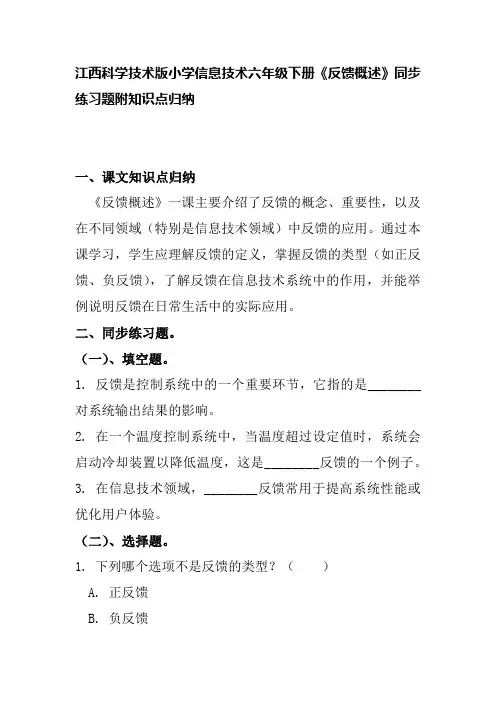 江西科学技术版小学信息技术六年级下册《反馈概述》同步练习题附知识点归纳

一、课文知识点归纳

《反馈概述》一课主要介绍了反馈的概念、重要性，以及在不同领域（特别是信息技术领域）中反馈的应用。通过本课学习，学生应理解反馈的定义，掌握反馈的类型（如正反馈、负反馈），了解反馈在信息技术系统中的作用，并能举例说明反馈在日常生活中的实际应用。

二、同步练习题。

（一）、填空题。

1. 反馈是控制系统中的一个重要环节，它指的是________对系统输出结果的影响。

2. 在一个温度控制系统中，当温度超过设定值时，系统会启动冷却装置以降低温度，这是________反馈的一个例子。

3. 在信息技术领域，________反馈常用于提高系统性能或优化用户体验。

（二）、选择题。

1. 下列哪个选项不是反馈的类型？（　　）

A. 正反馈

B. 负反馈